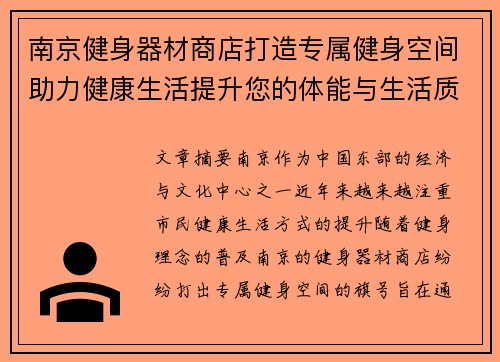 南京健身器材商店打造专属健身空间助力健康生活提升您的体能与生活质

文章摘要南京作为中国东部的经济与文化中心之一近年来越来越注重市民健康生活方式的提升随着健身理念的普及南京的健身器材商店纷纷打出专属健身空间的旗号旨在通